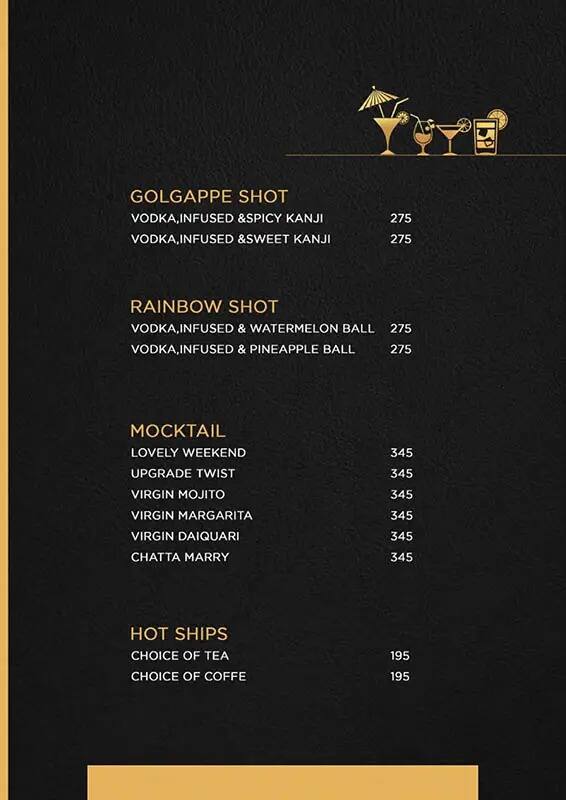 GOLGAPPE SHOT
VODKA,INFUSED &SPICY KANJI 275
VODKA,INFUSED &SWEET KANJI 275

RAINBOW SHOT
VODKA,INFUSED & WATERMELON BALL 275
VODKA,INFUSED & PINEAPPLE BALL 275

MOCKTAIL
LOVELY WEEKEND 345
UPGRADE TWIST 345
VIRGIN MOJITO 345
VIRGIN MARGARITA 345
VIRGIN DAIQUARI 345
CHATTA MARRY 345

HOT SHIPS
CHOICE OF TEA 195
CHOICE OF COFFE 195